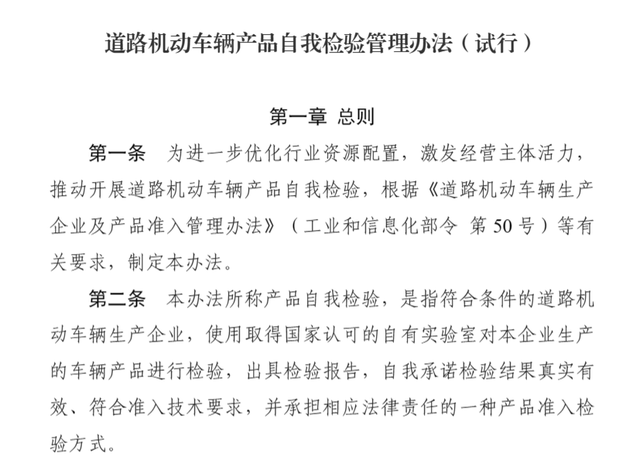 道路机动车辆产品自我检验管理办法（试行）

第一章 总则

第一条 为进一步优化行业资源配置，激发经营主体活力，推动开展道路机动车辆产品自我检验，根据《道路机动车辆生产企业及产品准入管理办法》（工业和信息化部令 第50号）等有关要求，制定本办法。

第二条 本办法所称产品自我检验，是指符合条件的道路机动车辆生产企业，使用取得国家认可的自有实验室对本企业生产的车辆产品进行检验，出具检验报告，自我承诺检验结果真实有效、符合准入技术要求，并承担相应法律责任的一种产品准入检验方式。